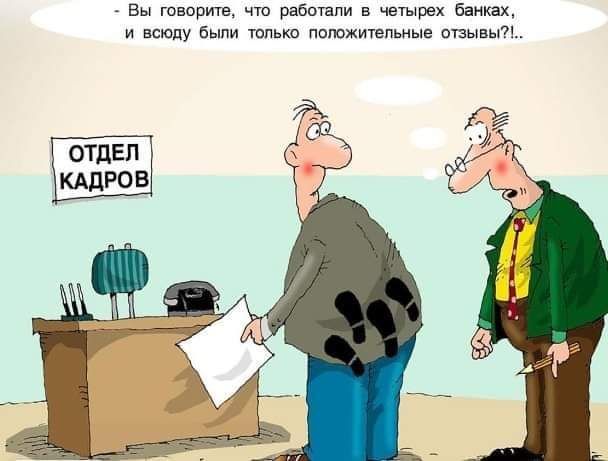 - Вы говорите, что работали в четырех банках, и всюду были только положительные отзывы?!..

ОТДЕЛ КАДРОВ